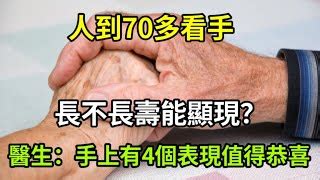 人到70多看手

長不長壽能顯現?

醫生：手上有4個表現值得恭喜